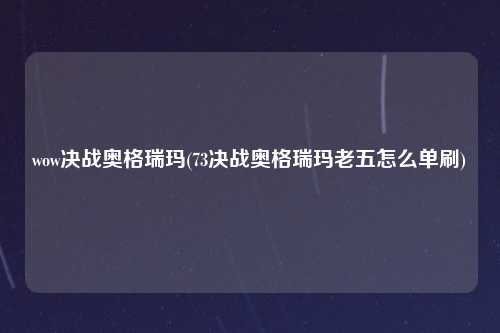 wow决战奥格瑞玛(73决战奥格瑞玛老五怎么单刷)